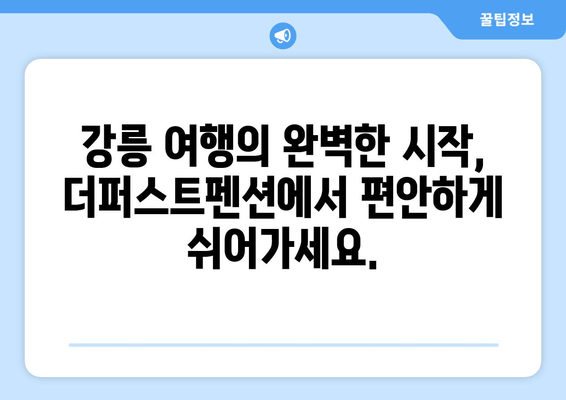 꿀팁정보

강릉 여행의 완벽한 시작, 더퍼스트펜션에서 편안하게 쉬어가세요.